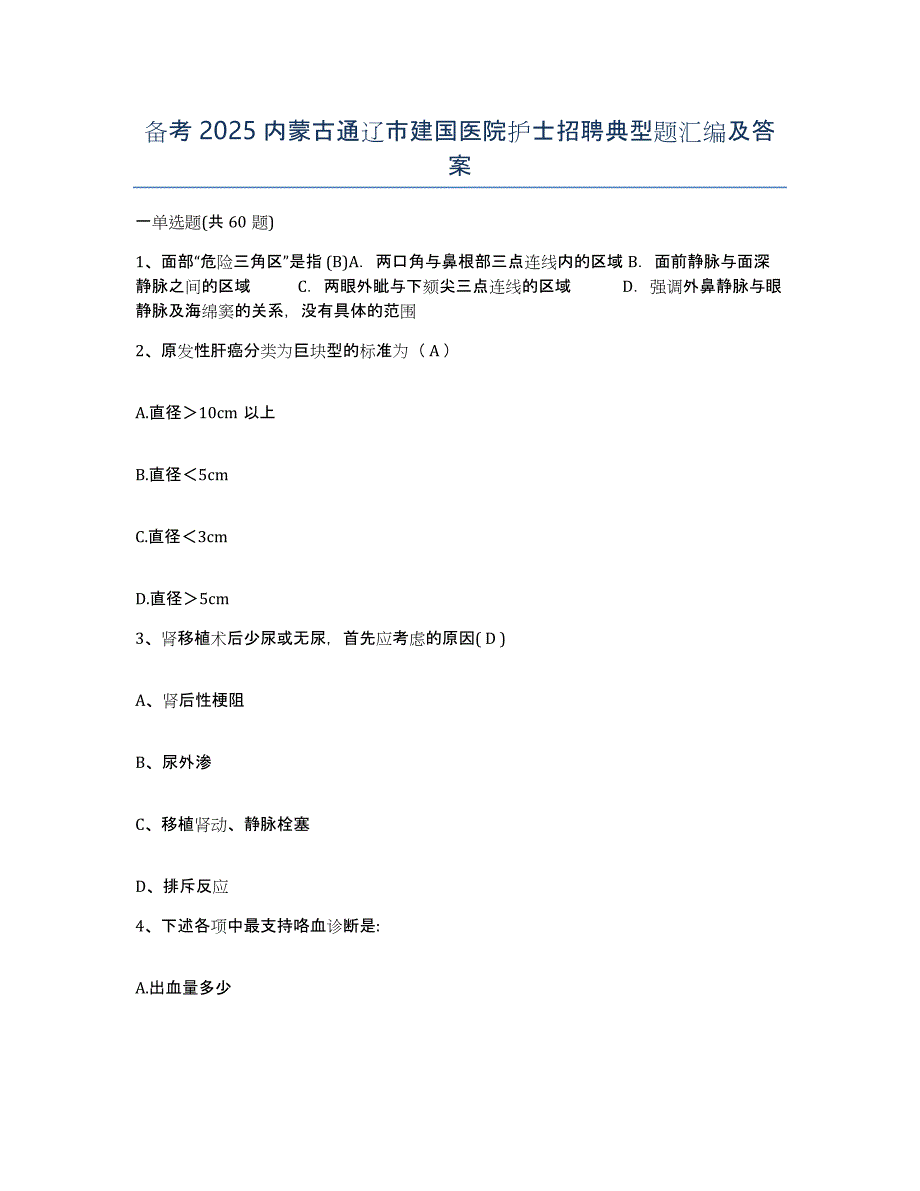 备考 2025 内蒙古通辽市建国医院护士招聘典型题汇编及答案

一单选题(共 60 题)

1、面部“危险三角区”是指 (B)A. 两口角与鼻根部三点连线内的区域 B. 面前静脉与面深静脉之间的区域 C. 两眼外眦与下颏尖三点连线的区域 D. 强调外鼻静脉与眼静脉及海绵窦的关系，没有具体的范围

2、原发性肝癌分类为巨块型的标准为（ A ）

A.直径＞10cm 以上

B.直径＜5cm

C.直径＜3cm

D.直径＞5cm

3、肾移植术后少尿或无尿，首先应考虑的原因( D )

A、肾后性梗阻

B、尿外渗

C、移植肾动、静脉栓塞

D、排斥反应

4、下述各项中最支持咯血诊断是:

A.出血量多少